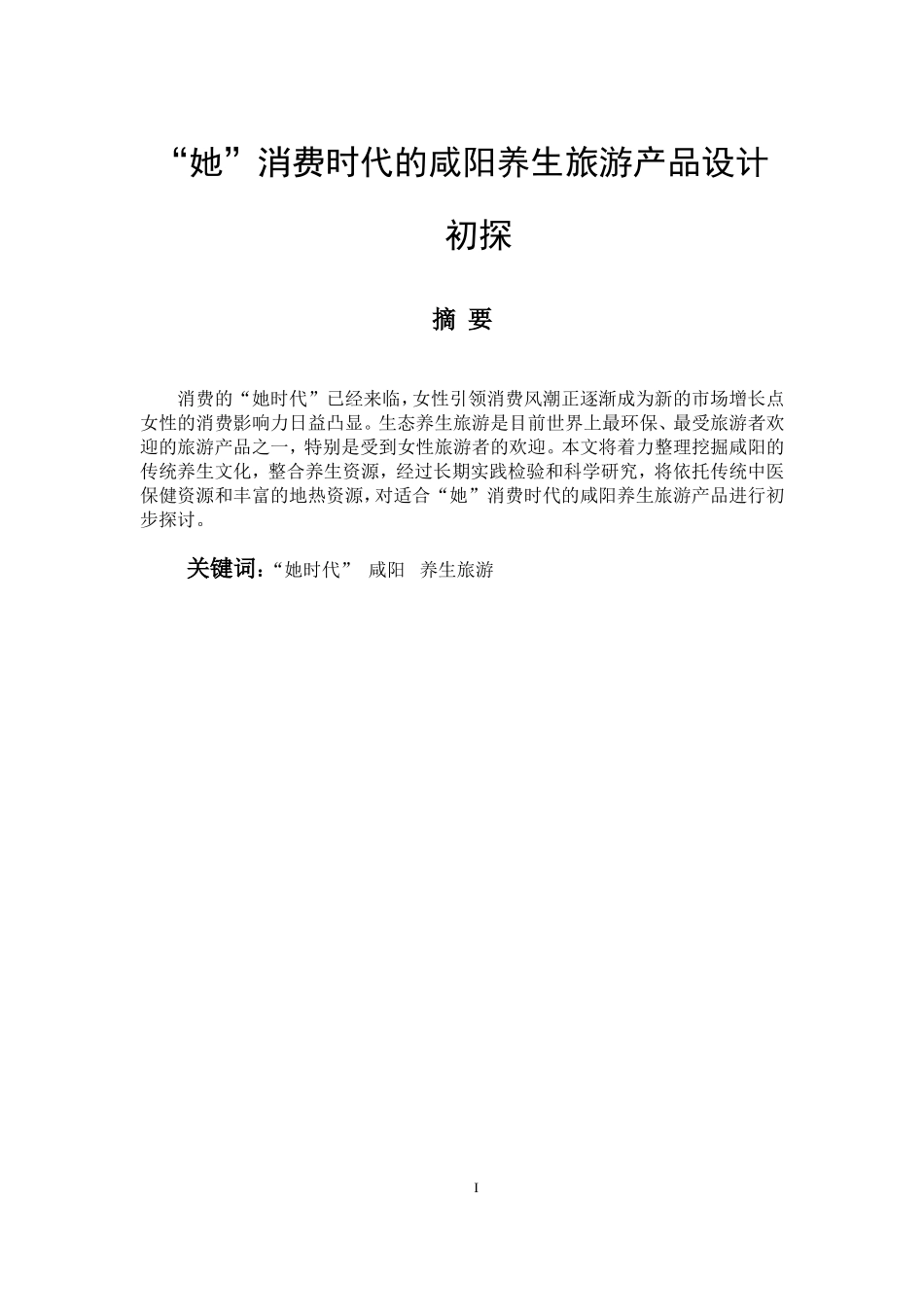 “她”消费时代的咸阳养生旅游产品设计初探

摘 要

消费的“她时代”已经来临，女性引领消费风潮正逐渐成为新的市场增长点女性的消费影响力日益凸显。生态养生旅游是目前世界上最环保、最受旅游者欢迎的旅游产品之一，特别是受到女性旅游者的欢迎。本文将着力整理挖掘咸阳的传统养生文化，整合养生资源，经过长期实践检验和科学研究，将依托传统中医保健资源和丰富的地热资源，对适合“她”消费时代的咸阳养生旅游产品进行初步探讨。

关键词：“她时代” 咸阳 养生旅游

I